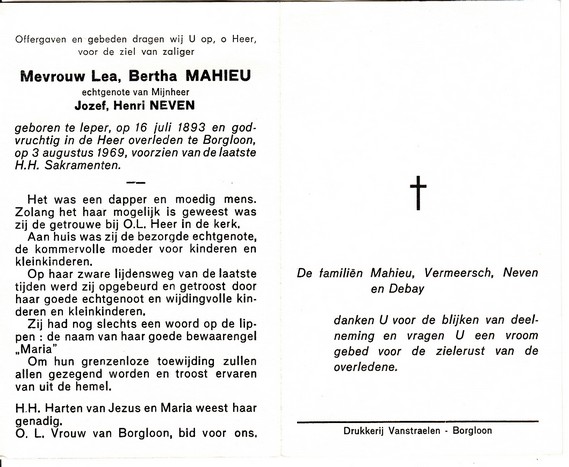 Offergaven en gebeden dragen wij U op, o Heer, voor de ziel van zaliger

Mevrouw Lea, Bertha MAHIEU

echtgenote van Mijnheer

Jozef, Henri NEVEN

geboren te Ieper, op 16 juli 1893 en godvruchtig in de Heer overleden te Borgloon, op 3 augustus 1969, voorzien van de laatste H.H. Sakramenten.

Het was een dapper en moedig mens. Zolang het haar mogelijk is geweest was zij de getrouwe bij O.L. Heer in de kerk.

Aan huis was zij de bezorgde echtgenote, de kommervolle moeder voor kinderen en kleinkinderen.

Op haar zware lijdensweg van de laatste tijden werd zij opgebeurd en getroost door haar goede echtgenoot en wijdingvolle kinderen en kleinkinderen.

Zij had nog slechts een woord op de lippen : de naam van haar goede bewaarengel „Maria"

Om hun grenzenloze toewijding zullen allen gezegend worden en troost ervaren van uit de hemel.

H.H. Harten van Jezus en Maria weest haar genadig.

O. L. Vrouw van Borgloon, bid voor ons.

†

De familiën Mahieu, Vermeersch, Neven en Debay

danken U voor de blijken van deelneming en vragen U een vroom gebed voor de zielerust van de overledene.

Drukkerij Vanstraelen - Borgloon